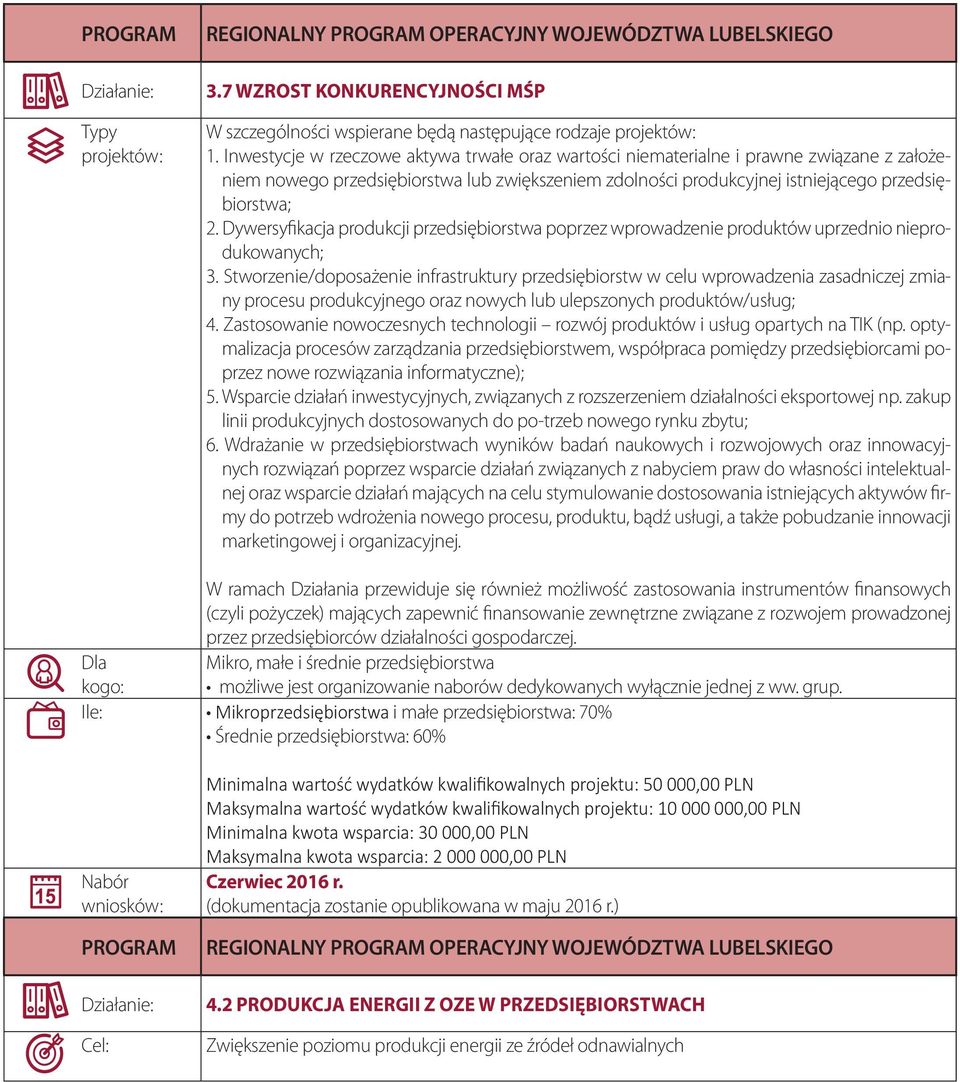 | PROGRAM | REGIONALNY PROGRAM OPERACYJNY WOJEWÓDZTWA LUBELSKIEGO |
|---|---|
| Działanie: | 3.7 WZROST KONKURENCYJNOŚCI MŚP |
| Typy projektów: | W szczególności wspierane będą następujące rodzaje projektów: 1. Inwestycje w rzeczowe aktywa trwałe oraz wartości niematerialne i prawne związane z założeniem nowego przedsiębiorstwa lub zwiększeniem zdolności produkcyjnej istniejącego przedsiębiorstwa; 2. Dywersyfikacja produkcji przedsiębiorstwa poprzez wprowadzenie produktów uprzednio nieprodukowanych; 3. Stworzenie/doposażenie infrastruktury przedsiębiorstw w celu wprowadzenia zasadniczej zmiany procesu produkcyjnego oraz nowych lub ulepszonych produktów/usług; 4. Zastosowanie nowoczesnych technologii – rozwój produktów i usług opartych na TIK (np. optymalizacja procesów zarządzania przedsiębiorstwem, współpraca pomiędzy przedsiębiorcami poprzez nowe rozwiązania informatyczne); 5. Wsparcie działań inwestycyjnych, związanych z rozszerzeniem działalności eksportowej np. zakup linii produkcyjnych dostosowanych do po-trzeb nowego rynku zbytu; 6. Wdrażanie w przedsiębiorstwach wyników badań naukowych i rozwojowych oraz innowacyjnych rozwiązań poprzez wsparcie działań związanych z nabyciem praw do własności intelektualnej oraz wsparcie działań mających na celu stymulowanie dostosowania istniejących aktywów firmy do potrzeb wdrożenia nowego procesu, produktu, bądź usługi, a także pobudzanie innowacji marketingowej i organizacyjnej. W ramach Działania przewiduje się również możliwość zastosowania instrumentów finansowych (czyli pożyczek) mających zapewnić finansowanie zewnętrzne związane z rozwojem prowadzonej przez przedsiębiorców działalności gospodarczej. |
| Dla kogo: | Mikro, małe i średnie przedsiębiorstwa • możliwe jest organizowanie naborów dedykowanych wyłącznie jednej z ww. grup. |
| Ile: | • Mikroprzedsiębiorstwa i małe przedsiębiorstwa: 70% • Średnie przedsiębiorstwa: 60% Minimalna wartość wydatków kwalifikowalnych projektu: 50 000,00 PLN Maksymalna wartość wydatków kwalifikowalnych projektu: 10 000 000,00 PLN Minimalna kwota wsparcia: 30 000,00 PLN Maksymalna kwota wsparcia: 2 000 000,00 PLN |
| 15 Nabór wniosków: | Czerwiec 2016 r. (dokumentacja zostanie opublikowana w maju 2016 r.) |
| PROGRAM | REGIONALNY PROGRAM OPERACYJNY WOJEWÓDZTWA LUBELSKIEGO |
| Działanie: | 4.2 PRODUKCJA ENERGII Z OZE W PRZEDSIĘBIORSTWACH |
| Cel: | Zwiększenie poziomu produkcji energii ze źródeł odnawialnych |